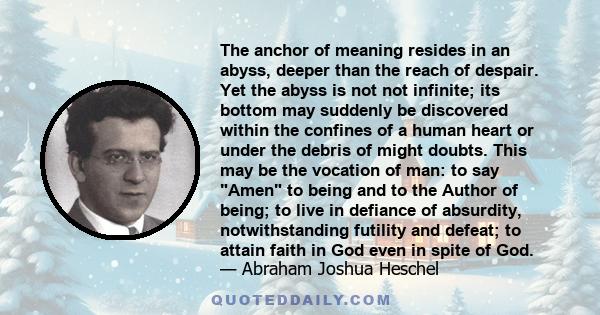 The anchor of meaning resides in an abyss, deeper than the reach of despair. Yet the abyss is not not infinite; its bottom may suddenly be discovered within the confines of a human heart or under the debris of might doubts. This may be the vocation of man: to say "Amen" to being and to the Author of being; to live in defiance of absurdity, notwithstanding futility and defeat; to attain faith in God even in spite of God.
— Abraham Joshua Heschel

QUOTEDDAILY.COM